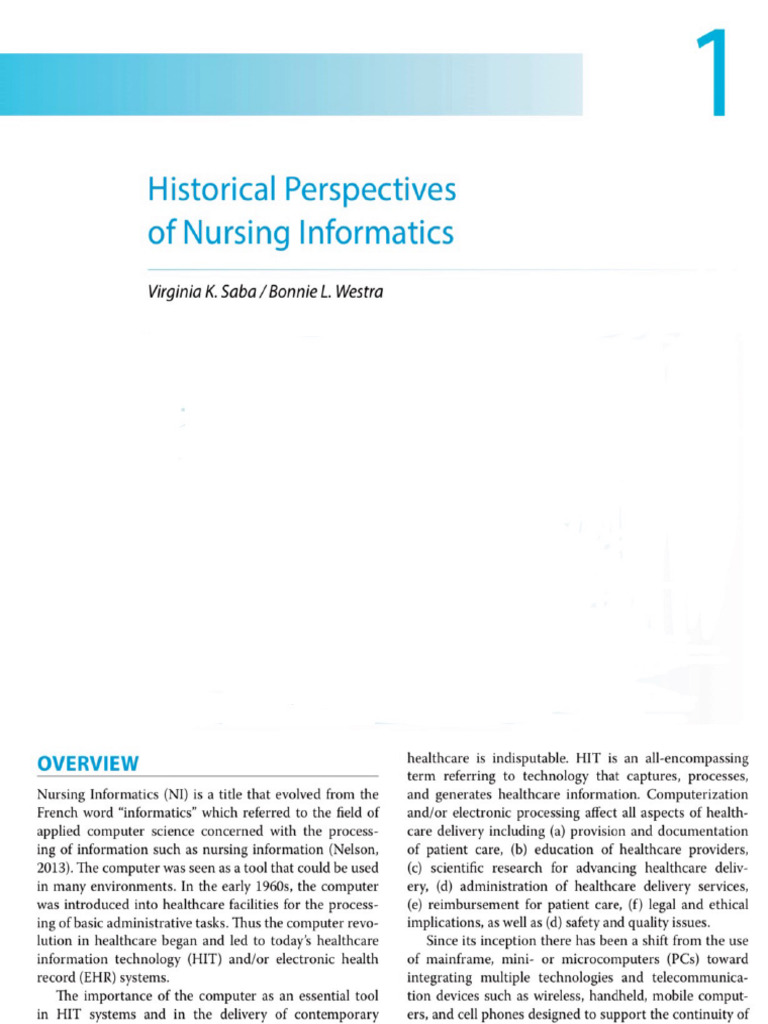 1

Historical Perspectives of Nursing Informatics

Virginia K. Saba / Bonnie L. Westra

OVERVIEW

Nursing Informatics (NI) is a title that evolved from the French word "informatics" which referred to the field of applied computer science concerned with the processing of information such as nursing information (Nelson, 2013). The computer was seen as a tool that could be used in many environments. In the early 1960s, the computer was introduced into healthcare facilities for the processing of basic administrative tasks. Thus the computer revolution in healthcare began and led to today's healthcare information technology (HIT) and/or electronic health record (EHR) systems.

The importance of the computer as an essential tool in HIT systems and in the delivery of contemporary healthcare is indisputable. HIT is an all-encompassing term referring to technology that captures, processes, and generates healthcare information. Computerization and/or electronic processing affect all aspects of healthcare delivery including (a) provision and documentation of patient care, (b) education of healthcare providers, (c) scientific research for advancing healthcare delivery, (d) administration of healthcare delivery services, (e) reimbursement for patient care, (f) legal and ethical implications, as well as (d) safety and quality issues.

Since its inception there has been a shift from the use of mainframe, mini- or microcomputers (PCs) toward integrating multiple technologies and telecommunication devices such as wireless, handheld, mobile computers, and cell phones designed to support the continuity of